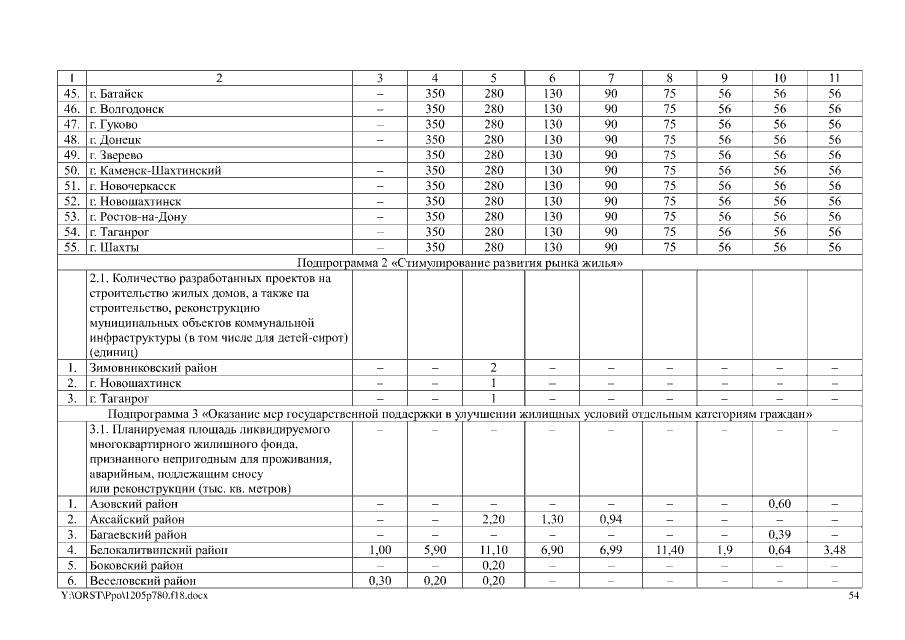 | 1 | 2 | 3 | 4 | 5 | 6 | 7 | 8 | 9 | 10 | 11 |
|---|---|---|---|---|---|---|---|---|---|---|
| 45. | г. Батайск | – | 350 | 280 | 130 | 90 | 75 | 56 | 56 | 56 |
| 46. | г. Волгодонск | – | 350 | 280 | 130 | 90 | 75 | 56 | 56 | 56 |
| 47. | г. Гуково | – | 350 | 280 | 130 | 90 | 75 | 56 | 56 | 56 |
| 48. | г. Донецк | – | 350 | 280 | 130 | 90 | 75 | 56 | 56 | 56 |
| 49. | г. Зверево | | 350 | 280 | 130 | 90 | 75 | 56 | 56 | 56 |
| 50. | г. Каменск-Шахтинский | – | 350 | 280 | 130 | 90 | 75 | 56 | 56 | 56 |
| 51. | г. Новочеркасск | – | 350 | 280 | 130 | 90 | 75 | 56 | 56 | 56 |
| 52. | г. Новошахтинск | – | 350 | 280 | 130 | 90 | 75 | 56 | 56 | 56 |
| 53. | г. Ростов-на-Дону | – | 350 | 280 | 130 | 90 | 75 | 56 | 56 | 56 |
| 54. | г. Таганрог | – | 350 | 280 | 130 | 90 | 75 | 56 | 56 | 56 |
| 55. | г. Шахты | – | 350 | 280 | 130 | 90 | 75 | 56 | 56 | 56 |
| Подпрограмма 2 «Стимулирование развития рынка жилья» | | | | | | | | | | |
| | 2.1. Количество разработанных проектов на строительство жилых домов, а также на строительство, реконструкцию муниципальных объектов коммунальной инфраструктуры (в том числе для детей-сирот) (единиц) | | | | | | | | | |
| 1. | Зимовниковский район | – | – | 2 | – | – | – | – | – | – |
| 2. | г. Новошахтинск | – | – | 1 | – | – | – | – | – | – |
| 3. | г. Таганрог | – | – | 1 | – | – | – | – | – | – |
| Подпрограмма 3 «Оказание мер государственной поддержки в улучшении жилищных условий отдельным категориям граждан» | | | | | | | | | | |
| | 3.1. Планируемая площадь ликвидируемого многоквартирного жилищного фонда, признанного непригодным для проживания, аварийным, подлежащим сносу или реконструкции (тыс. кв. метров) | – | – | – | – | – | – | – | – | – |
| 1. | Азовский район | – | – | – | – | – | – | – | 0,60 | – |
| 2. | Аксайский район | – | – | 2,20 | 1,30 | 0,94 | – | – | – | – |
| 3. | Багаевский район | – | – | – | – | – | – | – | 0,39 | – |
| 4. | Белокалитвинский район | 1,00 | 5,90 | 11,10 | 6,90 | 6,99 | 11,40 | 1,9 | 0,64 | 3,48 |
| 5. | Боковский район | – | – | 0,20 | – | – | – | – | – | – |
| 6. | Веселовский район | 0,30 | 0,20 | 0,20 | – | – | – | – | – | – |

Y:\ORST\Ppo\1205p780.f18.docx 54